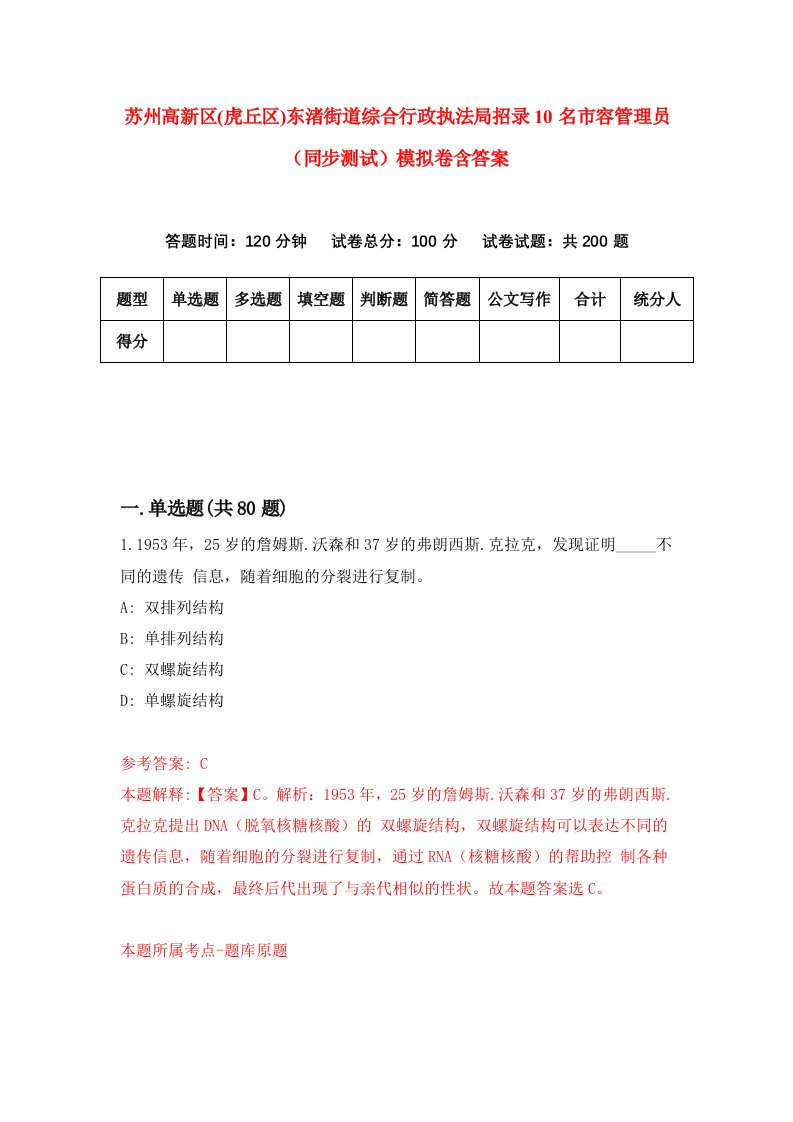 苏州高新区(虎丘区)东渚街道综合行政执法局招录10名市容管理员（同步测试）模拟卷含答案

答题时间：120分钟　试卷总分：100分　试卷试题：共200题

| 题型 | 单选题 | 多选题 | 填空题 | 判断题 | 简答题 | 公文写作 | 合计 | 统分人 |
|---|---|---|---|---|---|---|---|---|
| 得分 | | | | | | | | |

一.单选题(共80题)

1.1953年，25岁的詹姆斯.沃森和37岁的弗朗西斯.克拉克，发现证明_____不同的遗传 信息，随着细胞的分裂进行复制。

A: 双排列结构

B: 单排列结构

C: 双螺旋结构

D: 单螺旋结构

参考答案: C

本题解释:【答案】C。解析：1953年，25岁的詹姆斯.沃森和37岁的弗朗西斯.克拉克提出DNA（脱氧核糖核酸）的 双螺旋结构，双螺旋结构可以表达不同的遗传信息，随着细胞的分裂进行复制，通过RNA（核糖核酸）的帮助控 制各种蛋白质的合成，最终后代出现了与亲代相似的性状。故本题答案选C。

本题所属考点-题库原题